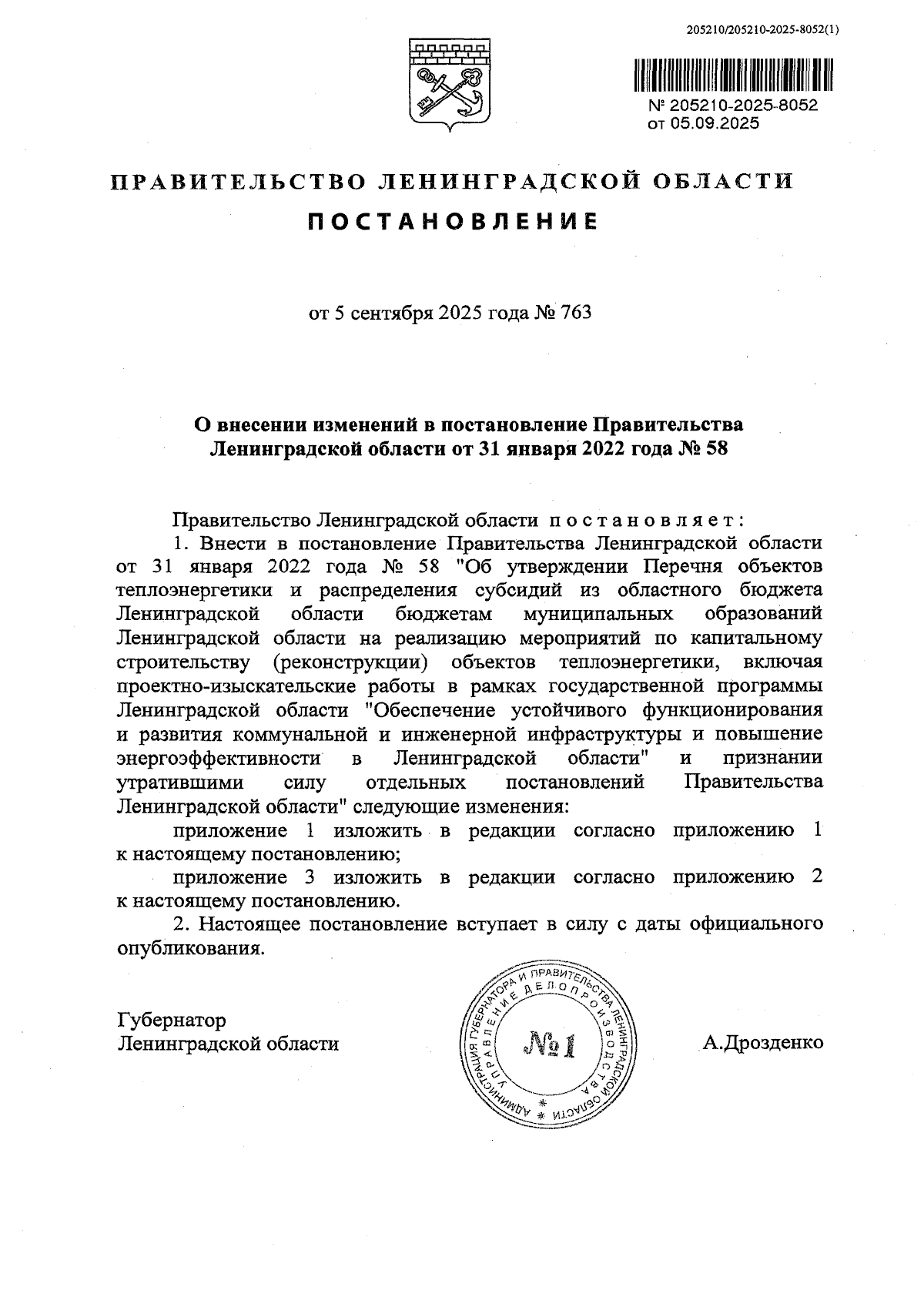 205210/205210-2025-8052(1)

№ 205210-2025-8052
от 05.09.2025

ПРАВИТЕЛЬСТВО ЛЕНИНГРАДСКОЙ ОБЛАСТИ

ПОСТАНОВЛЕНИЕ

от 5 сентября 2025 года № 763

О внесении изменений в постановление Правительства Ленинградской области от 31 января 2022 года № 58

Правительство Ленинградской области постановляет:

1. Внести в постановление Правительства Ленинградской области от 31 января 2022 года № 58 "Об утверждении Перечня объектов теплоэнергетики и распределения субсидий из областного бюджета Ленинградской области бюджетам муниципальных образований Ленинградской области на реализацию мероприятий по капитальному строительству (реконструкции) объектов теплоэнергетики, включая проектно-изыскательские работы в рамках государственной программы Ленинградской области "Обеспечение устойчивого функционирования и развития коммунальной и инженерной инфраструктуры и повышение энергоэффективности в Ленинградской области" и признании утратившими силу отдельных постановлений Правительства Ленинградской области" следующие изменения:

приложение 1 изложить в редакции согласно приложению 1 к настоящему постановлению;

приложение 3 изложить в редакции согласно приложению 2 к настоящему постановлению.

2. Настоящее постановление вступает в силу с даты официального опубликования.

Губернатор
Ленинградской области

АДМИНИСТРАЦИЯ ГУБЕРНАТОРА И ПРАВИТЕЛЬСТВА ЛЕНИНГРАДСКОЙ ОБЛАСТИ
УПРАВЛЕНИЕ ДЕЛОПРОИЗВОДСТВА
№1

А.Дрозденко